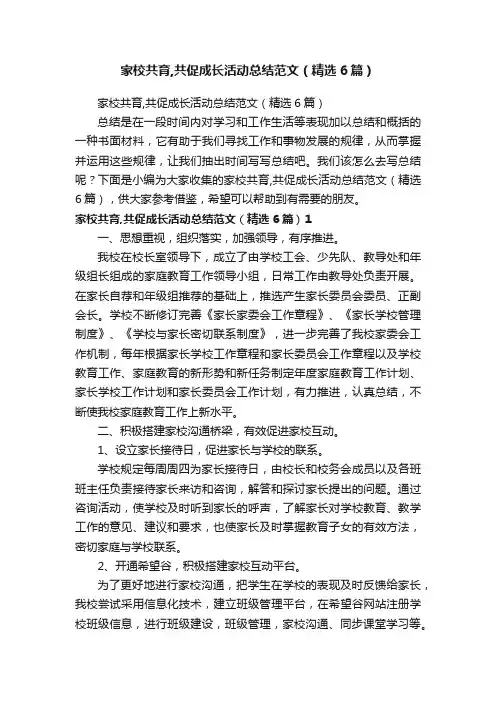 家校共育,共促成长活动总结范文（精选6篇）

家校共育,共促成长活动总结范文（精选6篇）

总结是在一段时间内对学习和工作生活等表现加以总结和概括的一种书面材料，它有助于我们寻找工作和事物发展的规律，从而掌握并运用这些规律，让我们抽出时间写写总结吧。我们该怎么去写总结呢？下面是小编为大家收集的家校共育,共促成长活动总结范文（精选6篇），供大家参考借鉴，希望可以帮助到有需要的朋友。

家校共育,共促成长活动总结范文（精选6篇）1

一、思想重视，组织落实，加强领导，有序推进。

我校在校长室领导下，成立了由学校工会、少先队、教导处和年级组长组成的家庭教育工作领导小组，日常工作由教导处负责开展。在家长自荐和年级组推荐的基础上，推选产生家长委员会委员、正副会长。学校不断修订完善《家长家委会工作章程》、《家长学校管理制度》、《学校与家长密切联系制度》，进一步完善了我校家委会工作机制，每年根据家长学校工作章程和家长委员会工作章程以及学校教育工作、家庭教育的新形势和新任务制定年度家庭教育工作计划、家长学校工作计划和家长委员会工作计划，有力推进，认真总结，不断使我校家庭教育工作上新水平。

二、积极搭建家校沟通桥梁，有效促进家校互动。

1、设立家长接待日，促进家长与学校的联系。

学校规定每周周四为家长接待日，由校长和校务会成员以及各班班主任负责接待家长来访和咨询，解答和探讨家长提出的问题。通过咨询活动，使学校及时听到家长的呼声，了解家长对学校教育、教学工作的意见、建议和要求，也使家长及时掌握教育子女的有效方法，密切家庭与学校联系。

2、开通希望谷，积极搭建家校互动平台。

为了更好地进行家校沟通，把学生在学校的表现及时反馈给家长，我校尝试采用信息化技术，建立班级管理平台，在希望谷网站注册学校班级信息，进行班级建设，班级管理，家校沟通、同步课堂学习等。